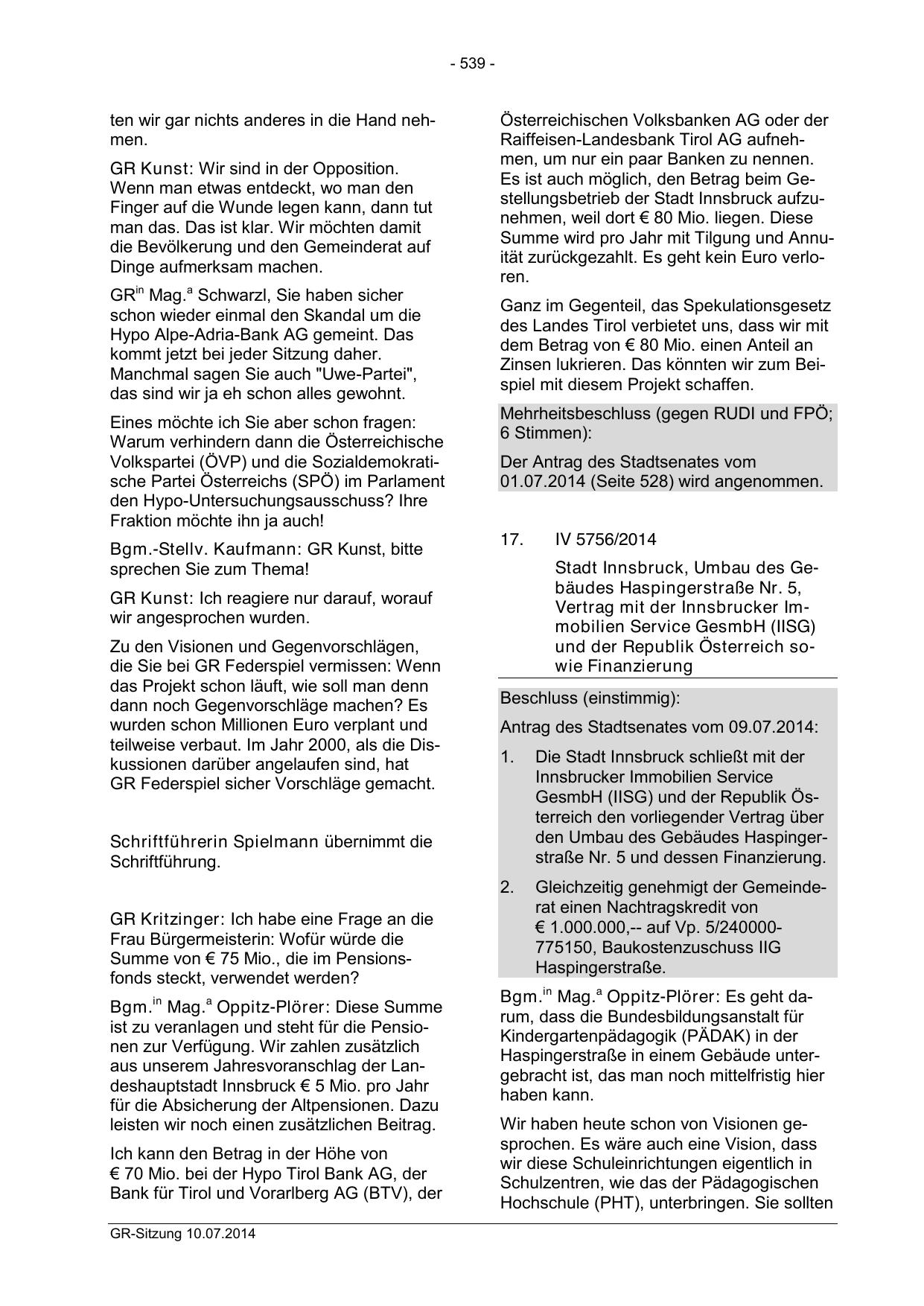 - 539 -

ten wir gar nichts anderes in die Hand nehmen.

GR Kunst: Wir sind in der Opposition. Wenn man etwas entdeckt, wo man den Finger auf die Wunde legen kann, dann tut man das. Das ist klar. Wir möchten damit die Bevölkerung und den Gemeinderat auf Dinge aufmerksam machen.

GR$^{in}$ Mag.$^{a}$ Schwarzl, Sie haben sicher schon wieder einmal den Skandal um die Hypo Alpe-Adria-Bank AG gemeint. Das kommt jetzt bei jeder Sitzung daher. Manchmal sagen Sie auch "Uwe-Partei", das sind wir ja eh schon alles gewohnt.

Eines möchte ich Sie aber schon fragen: Warum verhindern dann die Österreichische Volkspartei (ÖVP) und die Sozialdemokratische Partei Österreichs (SPÖ) im Parlament den Hypo-Untersuchungsausschuss? Ihre Fraktion möchte ihn ja auch!

Bgm.-Stellv. Kaufmann: GR Kunst, bitte sprechen Sie zum Thema!

GR Kunst: Ich reagiere nur darauf, worauf wir angesprochen wurden.

Zu den Visionen und Gegenvorschlägen, die Sie bei GR Federspiel vermissen: Wenn das Projekt schon läuft, wie soll man denn dann noch Gegenvorschläge machen? Es wurden schon Millionen Euro verplant und teilweise verbaut. Im Jahr 2000, als die Diskussionen darüber angelaufen sind, hat GR Federspiel sicher Vorschläge gemacht.

Schriftführerin Spielmann übernimmt die Schriftführung.

GR Kritzinger: Ich habe eine Frage an die Frau Bürgermeisterin: Wofür würde die Summe von € 75 Mio., die im Pensionsfonds steckt, verwendet werden?

Bgm.$^{in}$ Mag.$^{a}$ Oppitz-Plörer: Diese Summe ist zu veranlagen und steht für die Pensionen zur Verfügung. Wir zahlen zusätzlich aus unserem Jahresvoranschlag der Landeshauptstadt Innsbruck € 5 Mio. pro Jahr für die Absicherung der Altpensionen. Dazu leisten wir noch einen zusätzlichen Beitrag.

Ich kann den Betrag in der Höhe von € 70 Mio. bei der Hypo Tirol Bank AG, der Bank für Tirol und Vorarlberg AG (BTV), der Österreichischen Volksbanken AG oder der Raiffeisen-Landesbank Tirol AG aufnehmen, um nur ein paar Banken zu nennen. Es ist auch möglich, den Betrag beim Gestellungsbetrieb der Stadt Innsbruck aufzunehmen, weil dort € 80 Mio. liegen. Diese Summe wird pro Jahr mit Tilgung und Annuität zurückgezahlt. Es geht kein Euro verloren.

Ganz im Gegenteil, das Spekulationsgesetz des Landes Tirol verbietet uns, dass wir mit dem Betrag von € 80 Mio. einen Anteil an Zinsen lukrieren. Das könnten wir zum Beispiel mit diesem Projekt schaffen.

Mehrheitsbeschluss (gegen RUDI und FPÖ; 6 Stimmen):

Der Antrag des Stadtsenates vom 01.07.2014 (Seite 528) wird angenommen.

17. IV 5756/2014

Stadt Innsbruck, Umbau des Gebäudes Haspingerstraße Nr. 5, Vertrag mit der Innsbrucker Immobilien Service GesmbH (IISG) und der Republik Österreich sowie Finanzierung

Beschluss (einstimmig):

Antrag des Stadtsenates vom 09.07.2014:

1. Die Stadt Innsbruck schließt mit der Innsbrucker Immobilien Service GesmbH (IISG) und der Republik Österreich den vorliegender Vertrag über den Umbau des Gebäudes Haspingerstraße Nr. 5 und dessen Finanzierung.

2. Gleichzeitig genehmigt der Gemeinderat einen Nachtragskredit von € 1.000.000,-- auf Vp. 5/240000-775150, Baukostenzuschuss IIG Haspingerstraße.

Bgm.$^{in}$ Mag.$^{a}$ Oppitz-Plörer: Es geht darum, dass die Bundesbildungsanstalt für Kindergartenpädagogik (PÄDAK) in der Haspingerstraße in einem Gebäude untergebracht ist, das man noch mittelfristig hier haben kann.

Wir haben heute schon von Visionen gesprochen. Es wäre auch eine Vision, dass wir diese Schuleinrichtungen eigentlich in Schulzentren, wie das der Pädagogischen Hochschule (PHT), unterbringen. Sie sollten

GR-Sitzung 10.07.2014